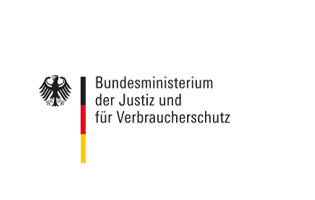 Bundesministerium
der Justiz und
für Verbraucherschutz